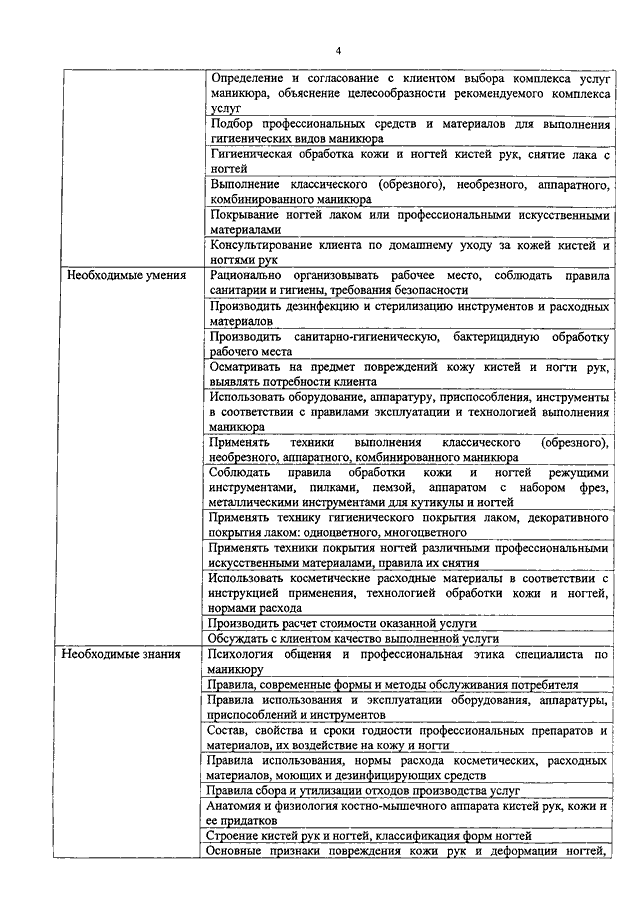 4

| | |
|---|---|
| | Определение и согласование с клиентом выбора комплекса услуг маникюра, объяснение целесообразности рекомендуемого комплекса услуг |
| | Подбор профессиональных средств и материалов для выполнения гигиенических видов маникюра |
| | Гигиеническая обработка кожи и ногтей кистей рук, снятие лака с ногтей |
| | Выполнение классического (обрезного), необрезного, аппаратного, комбинированного маникюра |
| | Покрывание ногтей лаком или профессиональными искусственными материалами |
| | Консультирование клиента по домашнему уходу за кожей кистей и ногтями рук |
| Необходимые умения | Рационально организовывать рабочее место, соблюдать правила санитарии и гигиены, требования безопасности |
| | Производить дезинфекцию и стерилизацию инструментов и расходных материалов |
| | Производить санитарно-гигиеническую, бактерицидную обработку рабочего места |
| | Осматривать на предмет повреждений кожу кистей и ногти рук, выявлять потребности клиента |
| | Использовать оборудование, аппаратуру, приспособления, инструменты в соответствии с правилами эксплуатации и технологией выполнения маникюра |
| | Применять техники выполнения классического (обрезного), необрезного, аппаратного, комбинированного маникюра |
| | Соблюдать правила обработки кожи и ногтей режущими инструментами, пилками, пемзой, аппаратом с набором фрез, металлическими инструментами для кутикулы и ногтей |
| | Применять технику гигиенического покрытия лаком, декоративного покрытия лаком: одноцветного, многоцветного |
| | Применять техники покрытия ногтей различными профессиональными искусственными материалами, правила их снятия |
| | Использовать косметические расходные материалы в соответствии с инструкцией применения, технологией обработки кожи и ногтей, нормами расхода |
| | Производить расчет стоимости оказанной услуги |
| | Обсуждать с клиентом качество выполненной услуги |
| Необходимые знания | Психология общения и профессиональная этика специалиста по маникюру |
| | Правила, современные формы и методы обслуживания потребителя |
| | Правила использования и эксплуатации оборудования, аппаратуры, приспособлений и инструментов |
| | Состав, свойства и сроки годности профессиональных препаратов и материалов, их воздействие на кожу и ногти |
| | Правила использования, нормы расхода косметических, расходных материалов, моющих и дезинфицирующих средств |
| | Правила сбора и утилизации отходов производства услуг |
| | Анатомия и физиология костно-мышечного аппарата кистей рук, кожи и ее придатков |
| | Строение кистей рук и ногтей, классификация форм ногтей |
| | Основные признаки повреждения кожи рук и деформации ногтей, |